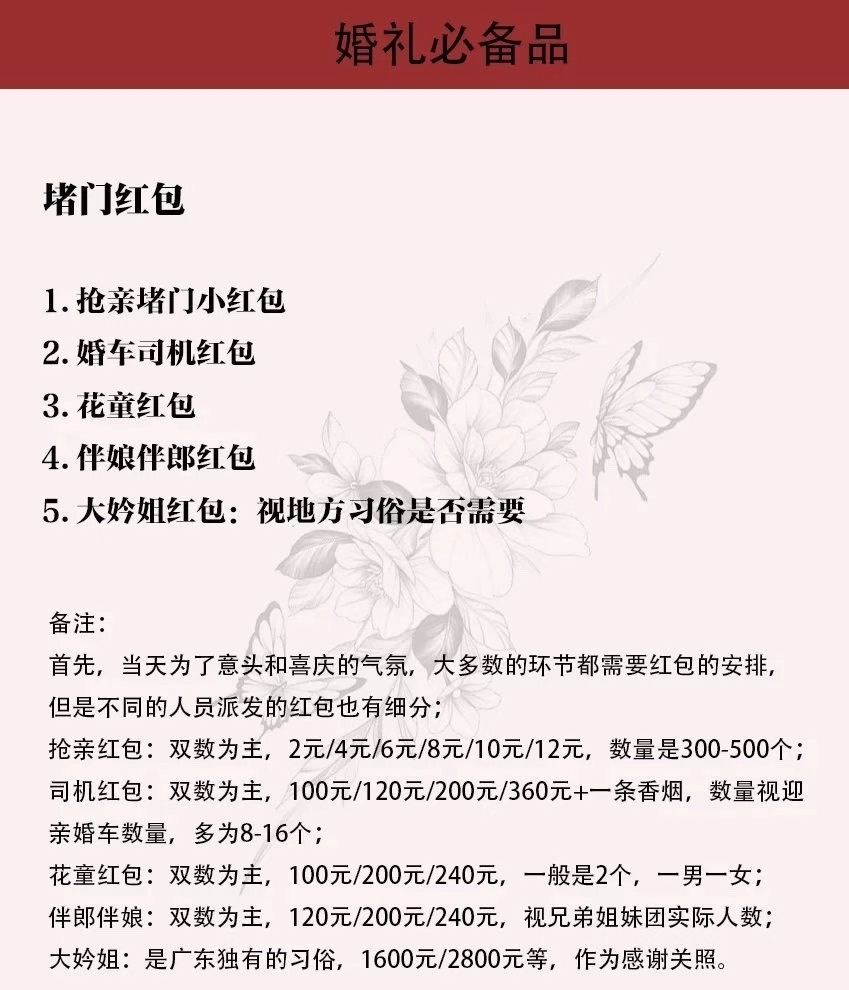 婚礼必备品

堵门红包

1. 抢亲堵门小红包
2. 婚车司机红包
3. 花童红包
4. 伴娘伴郎红包
5. 大妗姐红包：视地方习俗是否需要

备注：
首先，当天为了意头和喜庆的气氛，大多数的环节都需要红包的安排，但是不同的人员派发的红包也有细分；
抢亲红包：双数为主，2元/4元/6元/8元/10元/12元，数量是300-500个；
司机红包：双数为主，100元/120元/200元/360元+一条香烟，数量视迎亲婚车数量，多为8-16个；
花童红包：双数为主，100元/200元/240元，一般是2个，一男一女；
伴郎伴娘：双数为主，120元/200元/240元，视兄弟姐妹团实际人数；
大妗姐：是广东独有的习俗，1600元/2800元等，作为感谢关照。